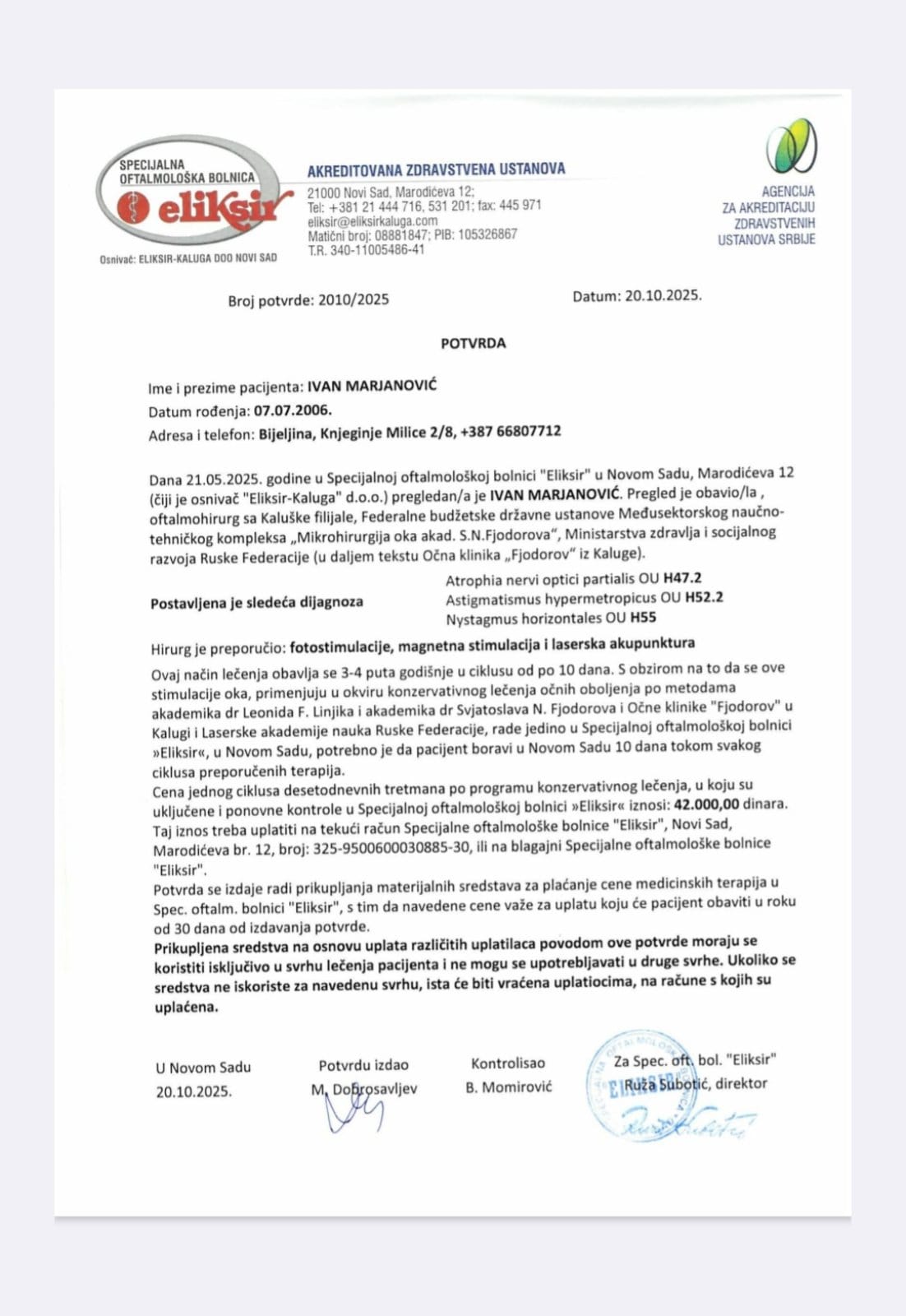 SPECIJALNA OFTALMOLOŠKA BOLNICA
eliksir
Osnivač: ELIKSIR-KALUGA DOO NOVI SAD

AKREDITOVANA ZDRAVSTVENA USTANOVA
21000 Novi Sad, Marodićeva 12;
Tel: +381 21 444 716, 531 201; fax: 445 971
eliksir@eliksirkaluga.com
Matični broj: 08881847; PIB: 105326867
T.R. 340-11005486-41

AGENCIJA ZA AKREDITACIJU ZDRAVSTVENIH USTANOVA SRBIJE

Broj potvrde: 2010/2025

Datum: 20.10.2025.

POTVRDA

Ime i prezime pacijenta: IVAN MARJANOVIĆ
Datum rođenja: 07.07.2006.
Adresa i telefon: Bijeljina, Knjeginje Milice 2/8, +387 66807712

Dana 21.05.2025. godine u Specijalnoj oftalmološkoj bolnici "Eliksir" u Novom Sadu, Marodićeva 12 (čiji je osnivač "Eliksir-Kaluga" d.o.o.) pregledan/a je IVAN MARJANOVIĆ. Pregled je obavio/la , oftalmohirurg sa Kaluške filijale, Federalne budžetske državne ustanove Međusektorskog naučno-tehničkog kompleksa „Mikrohirurgija oka akad. S.N.Fjodorova", Ministarstva zdravlja i socijalnog razvoja Ruske Federacije (u daljem tekstu Očna klinika „Fjodorov" iz Kaluge).

Postavljena je sledeća dijagnoza
Atrophia nervi optici partialis OU H47.2
Astigmatismus hypermetropicus OU H52.2
Nystagmus horizontales OU H55

Hirurg je preporučio: fotostimulacije, magnetna stimulacija i laserska akupunktura

Ovaj način lečenja obavlja se 3-4 puta godišnje u ciklusu od po 10 dana. S obzirom na to da se ove stimulacije oka, primenjuju u okviru konzervativnog lečenja očnih oboljenja po metodama akademika dr Leonida F. Linjika i akademika dr Svjatoslava N. Fjodorova i Očne klinike "Fjodorov" u Kalugi i Laserske akademije nauka Ruske Federacije, rade jedino u Specijalnoj oftalmološkoj bolnici »Eliksir«, u Novom Sadu, potrebno je da pacijent boravi u Novom Sadu 10 dana tokom svakog ciklusa preporučenih terapija.
Cena jednog ciklusa desetodnevnih tretmana po programu konzervativnog lečenja, u koju su uključene i ponovne kontrole u Specijalnoj oftalmološkoj bolnici »Eliksir« iznosi: 42.000,00 dinara. Taj iznos treba uplatiti na tekući račun Specijalne oftalmološke bolnice "Eliksir", Novi Sad, Marodićeva br. 12, broj: 325-9500600030885-30, ili na blagajni Specijalne oftalmološke bolnice "Eliksir".
Potvrda se izdaje radi prikupljanja materijalnih sredstava za plaćanje cene medicinskih terapija u Spec. oftalm. bolnici "Eliksir", s tim da navedene cene važe za uplatu koju će pacijent obaviti u roku od 30 dana od izdavanja potvrde.
Prikupljena sredstva na osnovu uplata različitih uplatilaca povodom ove potvrde moraju se koristiti isključivo u svrhu lečenja pacijenta i ne mogu se upotrebljavati u druge svrhe. Ukoliko se sredstva ne iskoriste za navedenu svrhu, ista će biti vraćena uplatiocima, na račune s kojih su uplaćena.

U Novom Sadu
20.10.2025.

Potvrdu izdao
M. Dobrosavljev

Kontrolisao
B. Momirović

Za Spec. oft. bol. "Eliksir"
Ruža Subotić, direktor

SPECIJALNA OFTALMOLOŠKA BOLNICA ELIKSIR